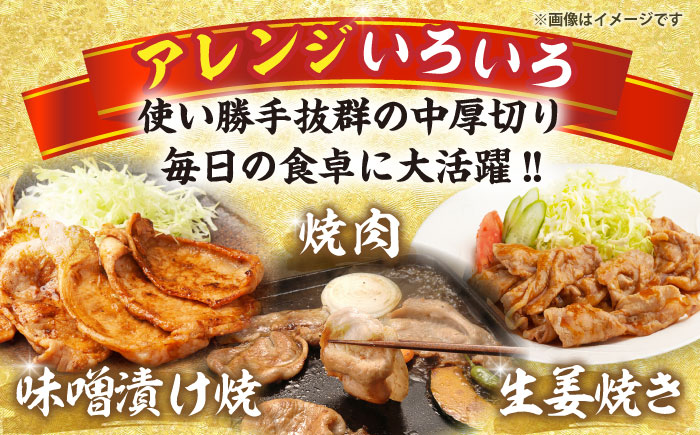 ※画像はイメージです

アレンジいろいろ

使い勝手抜群の中厚切り
毎日の食卓に大活躍!!

焼肉

味噌漬け焼

生姜焼き